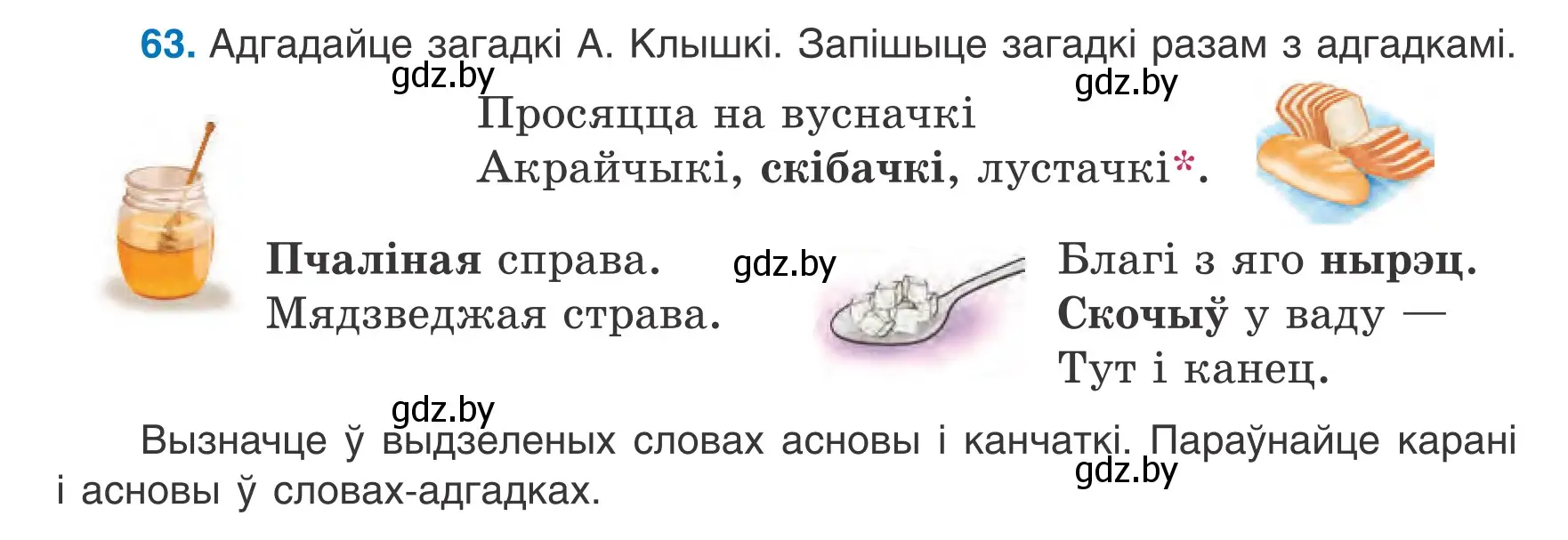 63. Адгадайце загадкі А. Клышкі. Запішыце загадкі разам з адгадкамі.

gdz.by gdz.by

Просяцца на вусначкі
Акрайчыкі, скібачкі, лустачкі*.

Пчаліная справа.
Мядзведжая страва.

gdz.by

Благі з яго нырэц.
Скочыў у ваду —
Тут і канец.

gdz.by

Вызначце ў выдзеленых словах асновы і канчаткі. Параўнайце карані і асновы ў словах-адгадках.

gdz.by